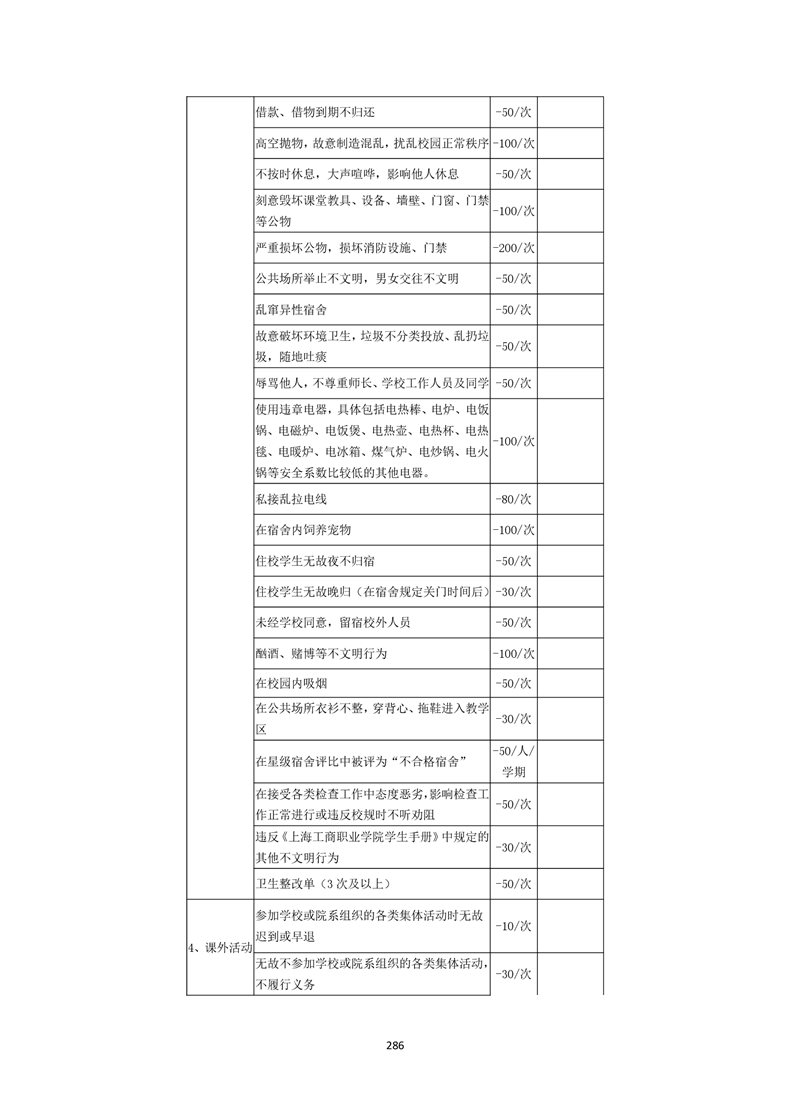 |  |  |  |  |
|---|---|---|---|
|  | 借款、借物到期不归还 | -50/次 |  |
|  | 高空抛物，故意制造混乱，扰乱校园正常秩序 | -100/次 |  |
|  | 不按时休息，大声喧哗，影响他人休息 | -50/次 |  |
|  | 刻意毁坏课堂教具、设备、墙壁、门窗、门禁等公物 | -100/次 |  |
|  | 严重损坏公物，损坏消防设施、门禁 | -200/次 |  |
|  | 公共场所举止不文明，男女交往不文明 | -50/次 |  |
|  | 乱窜异性宿舍 | -50/次 |  |
|  | 故意破坏环境卫生，垃圾不分类投放、乱扔垃圾，随地吐痰 | -50/次 |  |
|  | 辱骂他人，不尊重师长、学校工作人员及同学 | -50/次 |  |
|  | 使用违章电器，具体包括电热棒、电炉、电饭锅、电磁炉、电饭煲、电热壶、电热杯、电热毯、电暖炉、电冰箱、煤气炉、电炒锅、电火锅等安全系数比较低的其他电器。 | -100/次 |  |
|  | 私接乱拉电线 | -80/次 |  |
|  | 在宿舍内饲养宠物 | -100/次 |  |
|  | 住校学生无故夜不归宿 | -50/次 |  |
|  | 住校学生无故晚归（在宿舍规定关门时间后） | -30/次 |  |
|  | 未经学校同意，留宿校外人员 | -50/次 |  |
|  | 酗酒、赌博等不文明行为 | -100/次 |  |
|  | 在校园内吸烟 | -50/次 |  |
|  | 在公共场所衣衫不整，穿背心、拖鞋进入教学区 | -30/次 |  |
|  | 在星级宿舍评比中被评为“不合格宿舍” | -50/人/学期 |  |
|  | 在接受各类检查工作中态度恶劣，影响检查工作正常进行或违反校规时不听劝阻 | -50/次 |  |
|  | 违反《上海工商职业学院学生手册》中规定的其他不文明行为 | -30/次 |  |
|  | 卫生整改单（3次及以上） | -50/次 |  |
| 4、课外活动 | 参加学校或院系组织的各类集体活动时无故迟到或早退 | -10/次 |  |
|  | 无故不参加学校或院系组织的各类集体活动，不履行义务 | -30/次 |  |

286